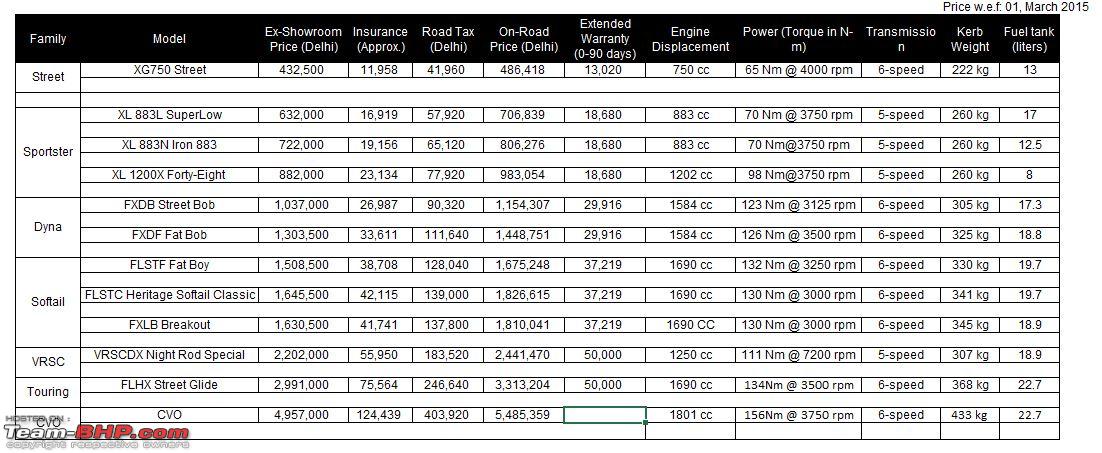 Price w.e.f: 01, March 2015

| Family | Model | Ex-Showroom Price (Delhi) | Insurance (Approx.) | Road Tax (Delhi) | On-Road Price (Delhi) | Extended Warranty (0-90 days) | Engine Displacement | Power (Torque in N-m) | Transmission | Kerb Weight | Fuel tank (liters) |
|---|---|---|---|---|---|---|---|---|---|---|---|
| Street | XG750 Street | 432,500 | 11,958 | 41,960 | 486,418 | 13,020 | 750 cc | 65 Nm @ 4000 rpm | 6-speed | 222 kg | 13 |
| Sportster | XL 883L SuperLow | 632,000 | 16,919 | 57,920 | 706,839 | 18,680 | 883 cc | 70 Nm @ 3750 rpm | 5-speed | 260 kg | 17 |
| | XL 883N Iron 883 | 722,000 | 19,156 | 65,120 | 806,276 | 18,680 | 883 cc | 70 Nm@3750 rpm | 5-speed | 260 kg | 12.5 |
| | XL 1200X Forty-Eight | 882,000 | 23,134 | 77,920 | 983,054 | 18,680 | 1202 cc | 98 Nm@3750 rpm | 5-speed | 260 kg | 8 |
| Dyna | FXDB Street Bob | 1,037,000 | 26,987 | 90,320 | 1,154,307 | 29,916 | 1584 cc | 123 Nm @ 3125 rpm | 6-speed | 305 kg | 17.3 |
| | FXDF Fat Bob | 1,303,500 | 33,611 | 111,640 | 1,448,751 | 29,916 | 1584 cc | 126 Nm @ 3500 rpm | 6-speed | 325 kg | 18.8 |
| Softail | FLSTF Fat Boy | 1,508,500 | 38,708 | 128,040 | 1,675,248 | 37,219 | 1690 cc | 132 Nm @ 3250 rpm | 6-speed | 330 kg | 19.7 |
| | FLSTC Heritage Softail Classic | 1,645,500 | 42,115 | 139,000 | 1,826,615 | 37,219 | 1690 cc | 130 Nm @ 3000 rpm | 6-speed | 341 kg | 19.7 |
| | FXLB Breakout | 1,630,500 | 41,741 | 137,800 | 1,810,041 | 37,219 | 1690 CC | 130 Nm @ 3000 rpm | 6-speed | 345 kg | 18.9 |
| VRSC | VRSCDX Night Rod Special | 2,202,000 | 55,950 | 183,520 | 2,441,470 | 50,000 | 1250 cc | 111 Nm @ 7200 rpm | 5-speed | 307 kg | 18.9 |
| Touring | FLHX Street Glide | 2,991,000 | 75,564 | 246,640 | 3,313,204 | 50,000 | 1690 cc | 134Nm @ 3500 rpm | 6-speed | 368 kg | 22.7 |
| CVO | CVO | 4,957,000 | 124,439 | 403,920 | 5,485,359 | | 1801 cc | 156Nm @ 3750 rpm | 6-speed | 433 kg | 22.7 |

HOSTED ON : Team-BHP.com copyright respective owners